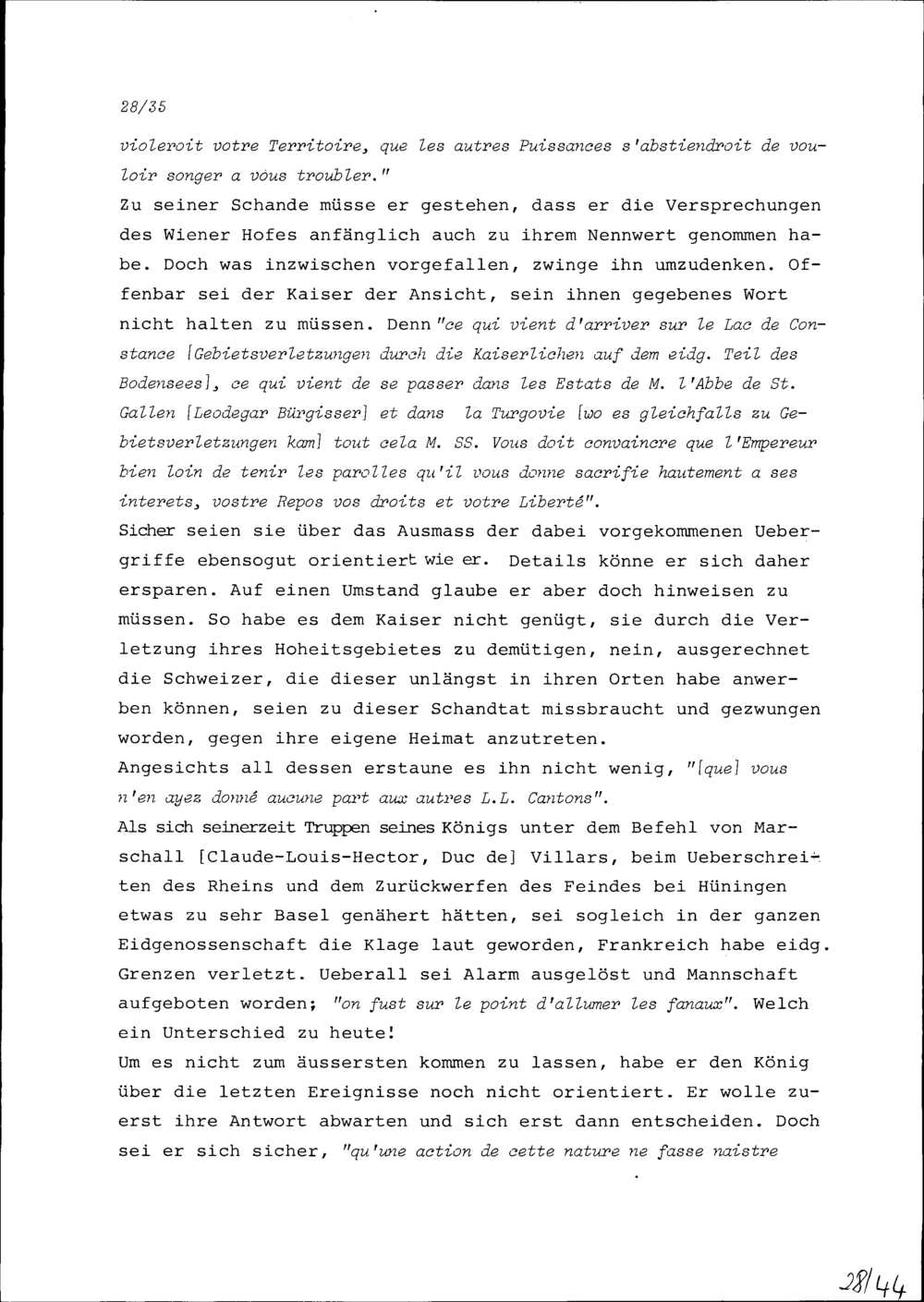 28/35

violeroit votre Territoire, que les autres Puissances s'abstiendroit de vouloir songer a vous troubler."

Zu seiner Schande müsse er gestehen, dass er die Versprechungen des Wiener Hofes anfänglich auch zu ihrem Nennwert genommen habe. Doch was inzwischen vorgefallen, zwinge ihn umzudenken. Offenbar sei der Kaiser der Ansicht, sein ihnen gegebenes Wort nicht halten zu müssen. Denn "ce qui vient d'arriver sur le Lac de Constance [Gebietsverletzungen durch die Kaiserlichen auf dem eidg. Teil des Bodensees], ce qui vient de se passer dans les Estats de M. l'Abbe de St. Gallen [Leodegar Bürgisser] et dans la Turgovie [wo es gleichfalls zu Gebietsverletzungen kam] tout cela M. SS. Vous doit convaincre que l'Empereur bien loin de tenir les parolles qu'il vous donne sacrifie hautement a ses interets, vostre Repos vos droits et votre Liberté".

Sicher seien sie über das Ausmass der dabei vorgekommenen Uebergriffe ebensogut orientiert wie er. Details könne er sich daher ersparen. Auf einen Umstand glaube er aber doch hinweisen zu müssen. So habe es dem Kaiser nicht genügt, sie durch die Verletzung ihres Hoheitsgebietes zu demütigen, nein, ausgerechnet die Schweizer, die dieser unlängst in ihren Orten habe anwerben können, seien zu dieser Schandtat missbraucht und gezwungen worden, gegen ihre eigene Heimat anzutreten.

Angesichts all dessen erstaune es ihn nicht wenig, "[que] vous n'en ayez donné aucune part aux autres L.L. Cantons".

Als sich seinerzeit Truppen seines Königs unter dem Befehl von Marschall [Claude-Louis-Hector, Duc de] Villars, beim Ueberschreiten des Rheins und dem Zurückwerfen des Feindes bei Hüningen etwas zu sehr Basel genähert hätten, sei sogleich in der ganzen Eidgenossenschaft die Klage laut geworden, Frankreich habe eidg. Grenzen verletzt. Ueberall sei Alarm ausgelöst und Mannschaft aufgeboten worden; "on fust sur le point d'allumer les fanaux". Welch ein Unterschied zu heute!

Um es nicht zum äussersten kommen zu lassen, habe er den König über die letzten Ereignisse noch nicht orientiert. Er wolle zuerst ihre Antwort abwarten und sich erst dann entscheiden. Doch sei er sich sicher, "qu'une action de cette nature ne fasse naistre

28/44